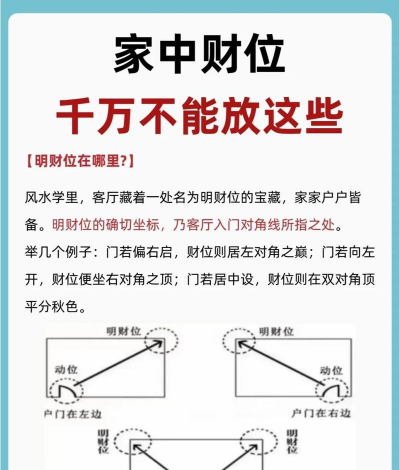 家中财位

千万不能放这些

【明财位在哪里?】

风水学里，客厅藏着一处名为明财位的宝藏，家家户户皆备。明财位的确切坐标，乃客厅入门对角线所指之处。

举几个例子：门若偏右启，财位则居左对角之巅；门若向左开，财位便坐右对角之顶；门若居中设，财位则在双对角顶平分秋色。

明财位
动位
户门在左边

明财位
动位
户门在右边

明财位
明财位